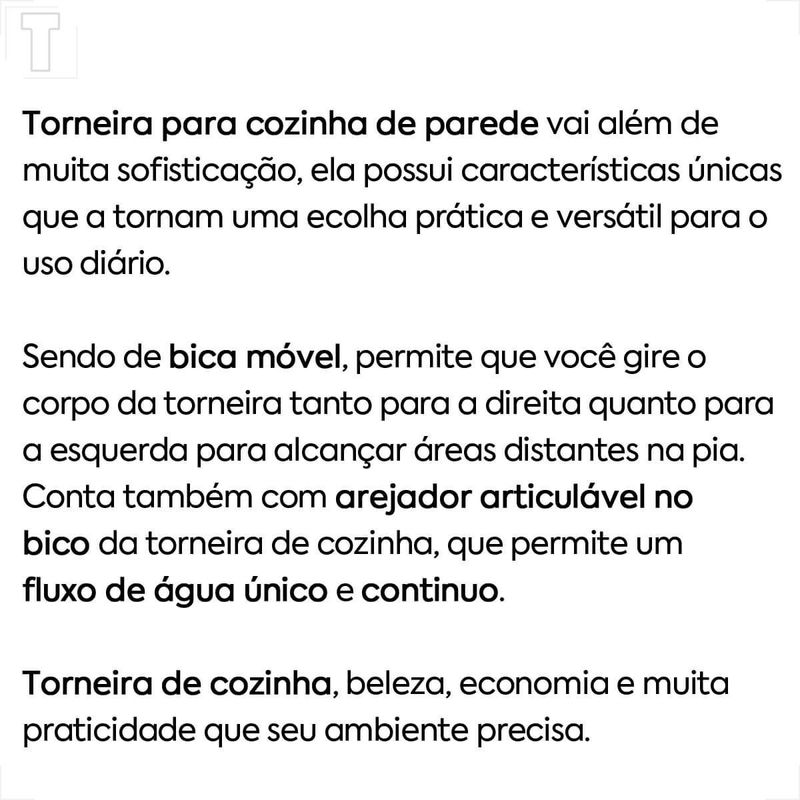 T

Torneira para cozinha de parede vai além de muita sofisticação, ela possui características únicas que a tornam uma ecolha prática e versátil para o uso diário.

Sendo de bica móvel, permite que você gire o corpo da torneira tanto para a direita quanto para a esquerda para alcançar áreas distantes na pia. Conta também com arejador articulável no bico da torneira de cozinha, que permite um fluxo de água único e continuo.

Torneira de cozinha, beleza, economia e muita praticidade que seu ambiente precisa.